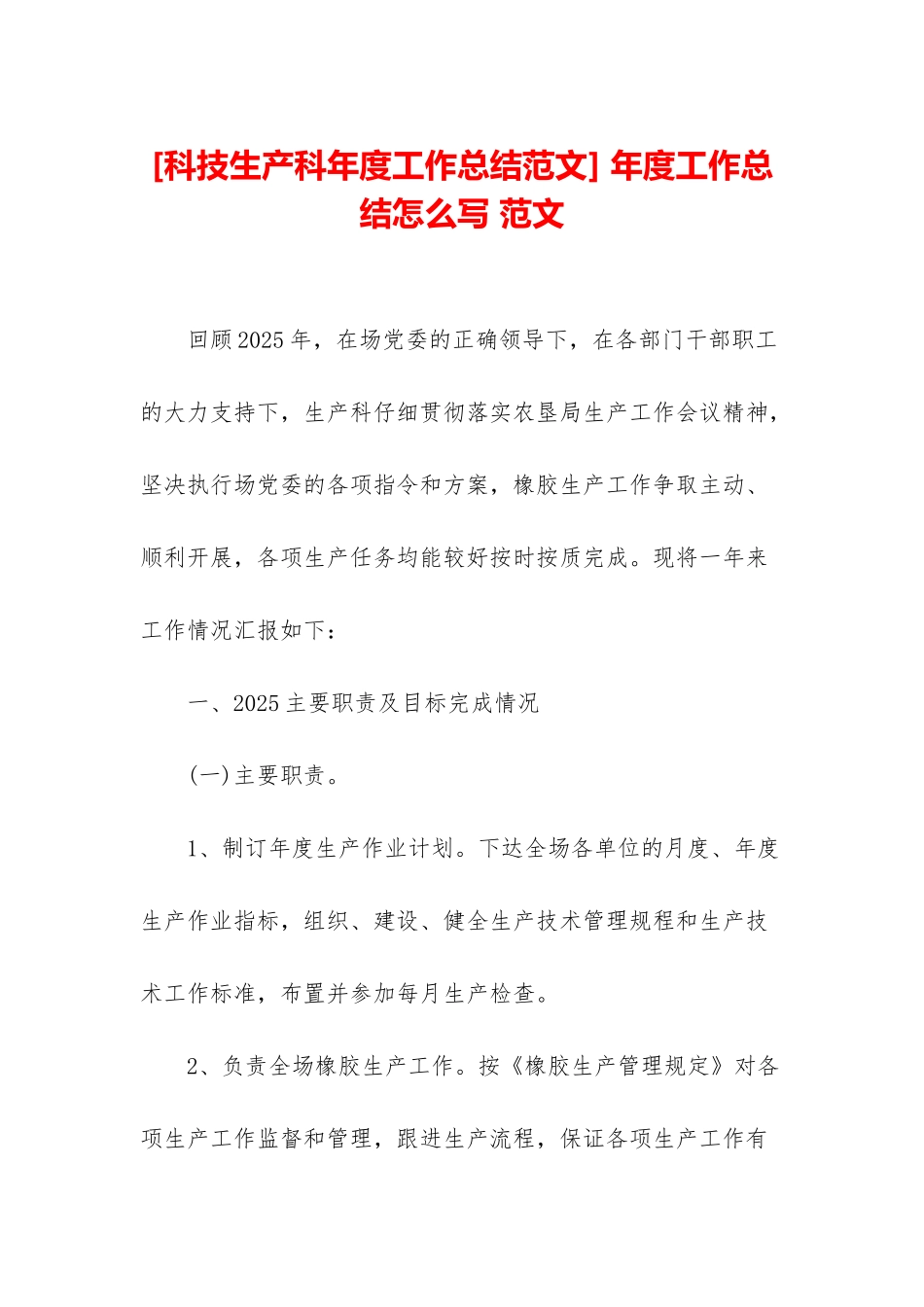 [科技生产科年度工作总结范文] 年度工作总结怎么写 范文

回顾2025年，在场党委的正确领导下，在各部门干部职工的大力支持下，生产科仔细贯彻落实农垦局生产工作会议精神，坚决执行场党委的各项指令和方案，橡胶生产工作争取主动、顺利开展，各项生产任务均能较好按时按质完成。现将一年来工作情况汇报如下：

一、2025主要职责及目标完成情况

(一)主要职责。

1、制订年度生产作业计划。下达全场各单位的月度、年度生产作业指标，组织、建设、健全生产技术管理规程和生产技术工作标准，布置并参加每月生产检查。

2、负责全场橡胶生产工作。按《橡胶生产管理规定》对各项生产工作监督和管理，跟进生产流程，保证各项生产工作有